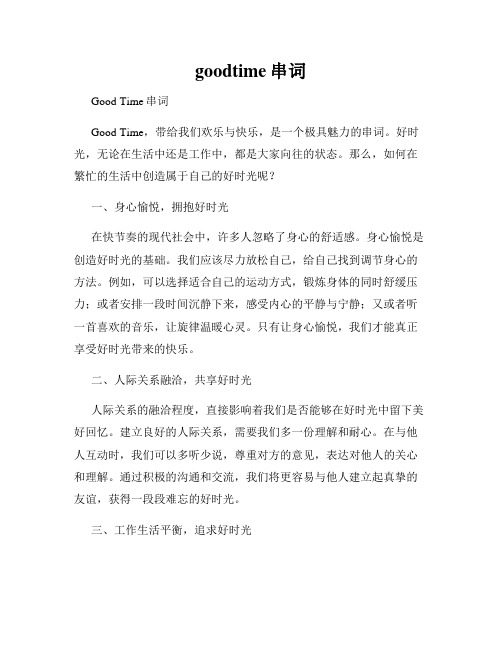 goodtime 串词

Good Time 串词

Good Time，带给我们欢乐与快乐，是一个极具魅力的串词。好时光，无论在生活中还是工作中，都是大家向往的状态。那么，如何在繁忙的生活中创造属于自己的好时光呢？

一、身心愉悦，拥抱好时光

在快节奏的现代社会中，许多人忽略了身心的舒适感。身心愉悦是创造好时光的基础。我们应该尽力放松自己，给自己找到调节身心的方法。例如，可以选择适合自己的运动方式，锻炼身体的同时舒缓压力；或者安排一段时间沉静下来，感受内心的平静与宁静；又或者听一首喜欢的音乐，让旋律温暖心灵。只有让身心愉悦，我们才能真正享受好时光带来的快乐。

二、人际关系融洽，共享好时光

人际关系的融洽程度，直接影响着我们是否能够在好时光中留下美好回忆。建立良好的人际关系，需要我们多一份理解和耐心。在与他人互动时，我们可以多听少说，尊重对方的意见，表达对他人的关心和理解。通过积极的沟通和交流，我们将更容易与他人建立起真挚的友谊，获得一段段难忘的好时光。

三、工作生活平衡，追求好时光